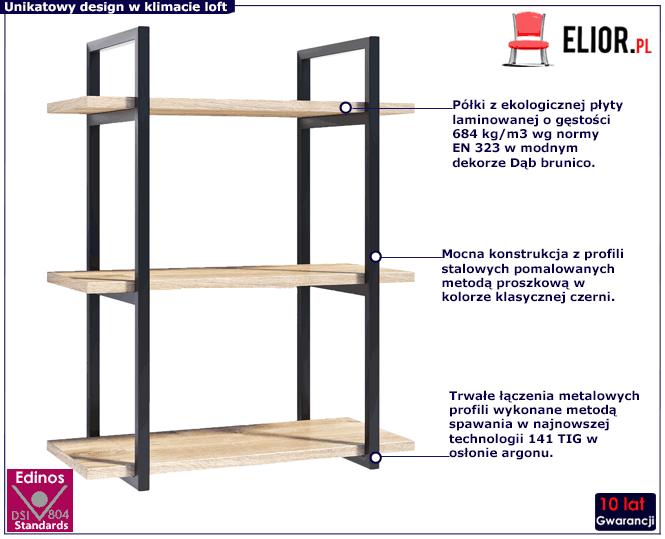 Unikatowy design w klimacie loft

ELIOR.PL

Półki z ekologicznej płyty laminowanej o gęstości 684 kg/m3 wg normy EN 323 w modnym dekorze Dąb brunico.

Mocna konstrukcja z profili stalowych pomalowanych metodą proszkową w kolorze klasycznej czerni.

Trwałe łączenia metalowych profili wykonane metodą spawania w najnowszej technologii 141 TIG w osłonie argonu.

Edinos
DSI 804
Standards

10 lat
Gwarancji